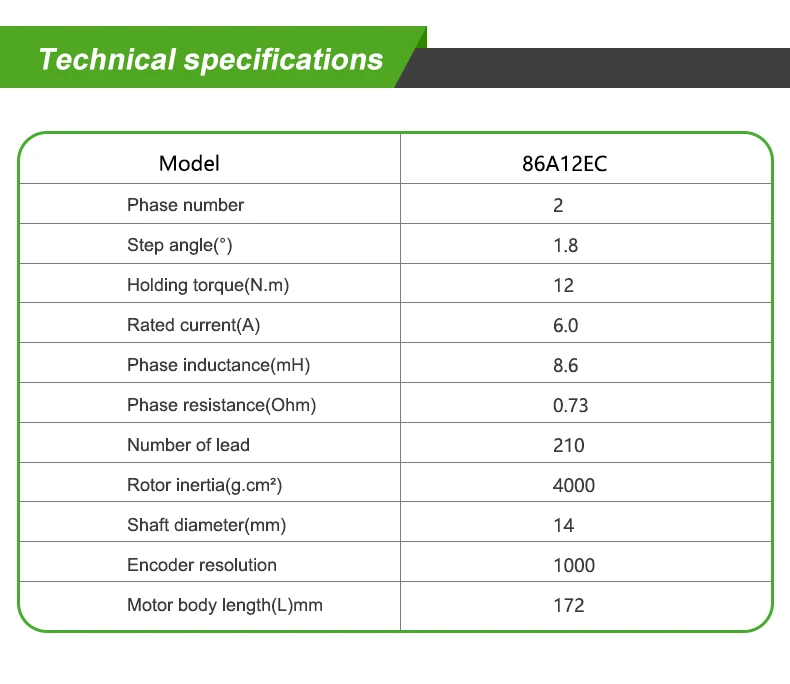 Technical specifications

| Model | 86A12EC |
|---|---|
| Phase number | 2 |
| Step angle(°) | 1.8 |
| Holding torque(N.m) | 12 |
| Rated current(A) | 6.0 |
| Phase inductance(mH) | 8.6 |
| Phase resistance(Ohm) | 0.73 |
| Number of lead | 210 |
| Rotor inertia(g.cm²) | 4000 |
| Shaft diameter(mm) | 14 |
| Encoder resolution | 1000 |
| Motor body length(L)mm | 172 |